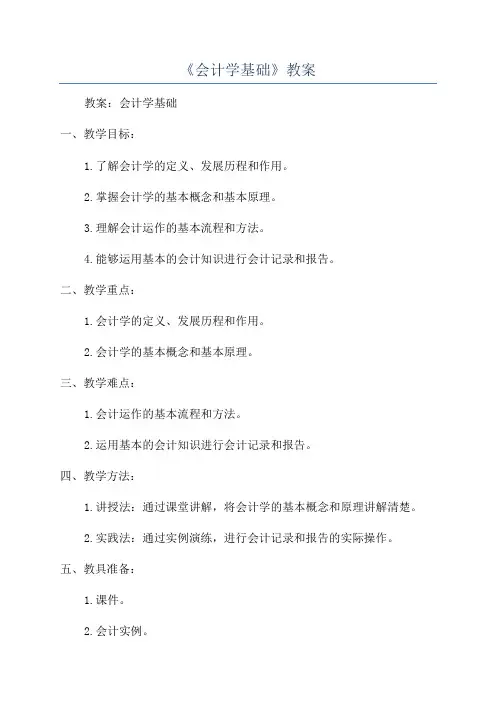 《会计学基础》教案

教案：会计学基础

一、教学目标：

1.了解会计学的定义、发展历程和作用。

2.掌握会计学的基本概念和基本原理。

3.理解会计运作的基本流程和方法。

4.能够运用基本的会计知识进行会计记录和报告。

二、教学重点：

1.会计学的定义、发展历程和作用。

2.会计学的基本概念和基本原理。

三、教学难点：

1.会计运作的基本流程和方法。

2.运用基本的会计知识进行会计记录和报告。

四、教学方法：

1.讲授法：通过课堂讲解，将会计学的基本概念和原理讲解清楚。

2.实践法：通过实例演练，进行会计记录和报告的实际操作。

五、教具准备：

1.课件。

2.会计实例。